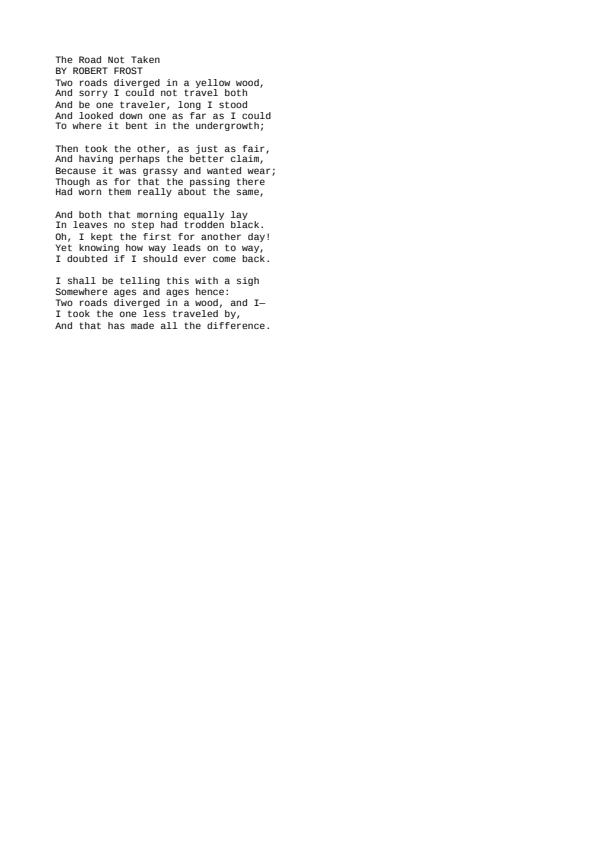 The Road Not Taken
BY ROBERT FROST
Two roads diverged in a yellow wood,
And sorry I could not travel both
And be one traveler, long I stood
And looked down one as far as I could
To where it bent in the undergrowth;

Then took the other, as just as fair,
And having perhaps the better claim,
Because it was grassy and wanted wear;
Though as for that the passing there
Had worn them really about the same,

And both that morning equally lay
In leaves no step had trodden black.
Oh, I kept the first for another day!
Yet knowing how way leads on to way,
I doubted if I should ever come back.

I shall be telling this with a sigh
Somewhere ages and ages hence:
Two roads diverged in a wood, and I—
I took the one less traveled by,
And that has made all the difference.